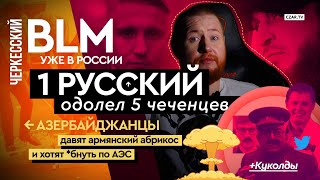 ЧЕРКЕССКИЙ
BLM
УЖЕ В РОССИИ
CZAR.TV
1 РУССКИЙ
одолел 5 чеченцев
← АЗЕРБАЙДЖАНЦЫ
давят армянский абрикос
и хотят *бнуть по АЭС
+Куколды